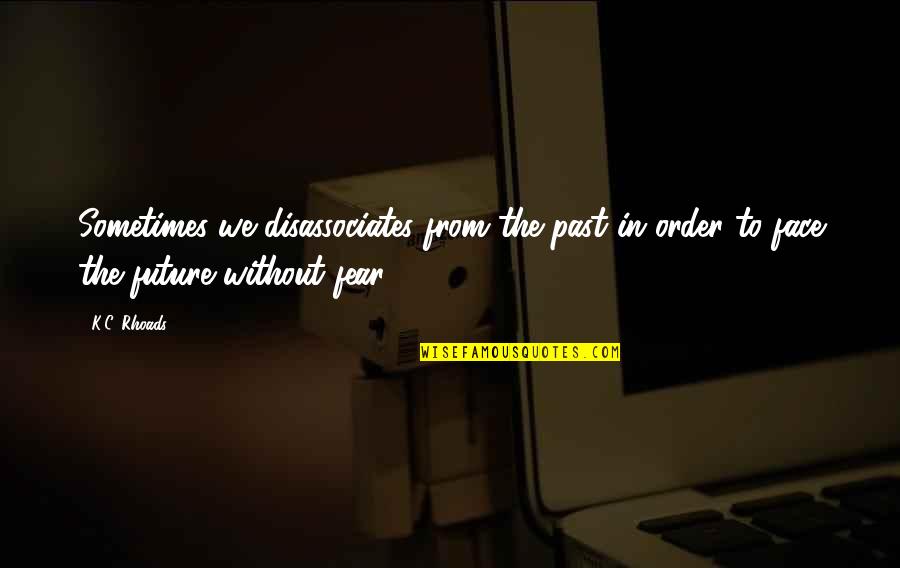 Sometimes we disassociates from the past in order to face the future without fear.

K.C. Rhoads

WISEFAMOUSQUOTES.COM